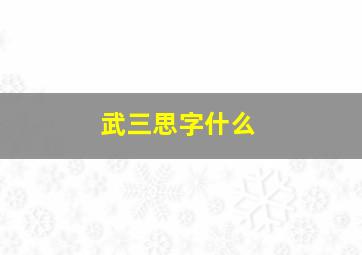 武三思字什么